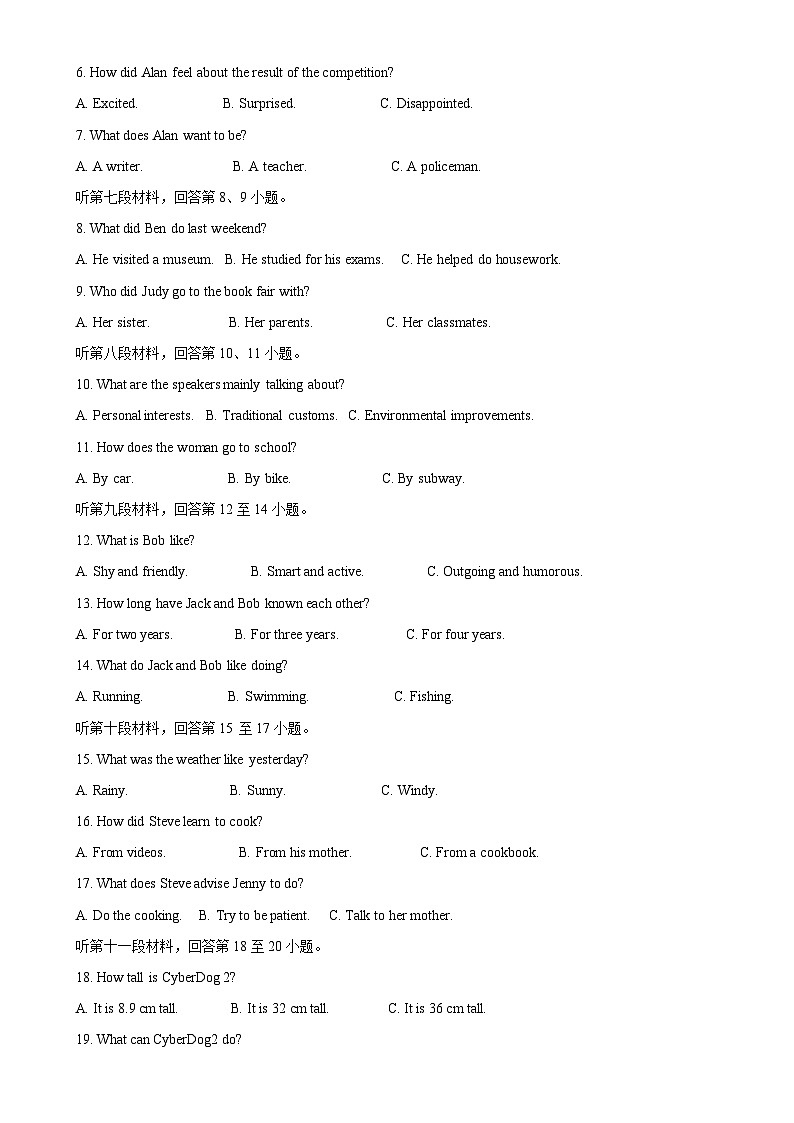 6. How did Alan feel about the result of the competition?

A. Excited. B. Surprised. C. Disappointed.

7. What does Alan want to be?

A. A writer. B. A teacher. C. A policeman.

听第七段材料，回答第 8、9 小题。

8. What did Ben do last weekend?

A. He visited a museum. B. He studied for his exams. C. He helped do housework.

9. Who did Judy go to the book fair with?

A. Her sister. B. Her parents. C. Her classmates.

听第八段材料，回答第 10、11 小题。

10. What are the speakers mainly talking about?

A. Personal interests. B. Traditional customs. C. Environmental improvements.

11. How does the woman go to school?

A. By car. B. By bike. C. By subway.

听第九段材料，回答第 12 至 14 小题。

12. What is Bob like?

A. Shy and friendly. B. Smart and active. C. Outgoing and humorous.

13. How long have Jack and Bob known each other?

A. For two years. B. For three years. C. For four years.

14. What do Jack and Bob like doing?

A. Running. B. Swimming. C. Fishing.

听第十段材料，回答第 15 至 17 小题。

15. What was the weather like yesterday?

A. Rainy. B. Sunny. C. Windy.

16. How did Steve learn to cook?

A. From videos. B. From his mother. C. From a cookbook.

17. What does Steve advise Jenny to do?

A. Do the cooking. B. Try to be patient. C. Talk to her mother.

听第十一段材料，回答第 18 至 20 小题。

18. How tall is CyberDog 2?

A. It is 8.9 cm tall. B. It is 32 cm tall. C. It is 36 cm tall.

19. What can CyberDog2 do?